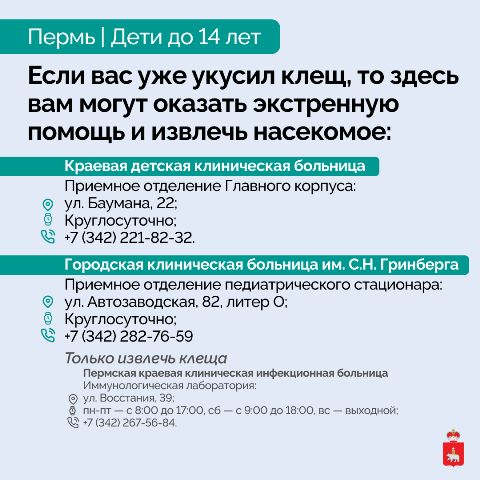 Пермь | Дети до 14 лет

Если вас уже укусил клещ, то здесь вам могут оказать экстренную помощь и извлечь насекомое:

Краевая детская клиническая больница
Приемное отделение Главного корпуса:
ул. Баумана, 22;
Круглосуточно;
+7 (342) 221-82-32.

Городская клиническая больница им. С.Н. Гринберга
Приемное отделение педиатрического стационара:
ул. Автозаводская, 82, литер О;
Круглосуточно;
+7 (342) 282-76-59

Только извлечь клеща
Пермская краевая клиническая инфекционная больница
Иммунологическая лаборатория:
ул. Восстания, 39;
пн-пт — с 8:00 до 17:00, сб — с 9:00 до 18:00, вс — выходной;
+7 (342) 267-56-84.